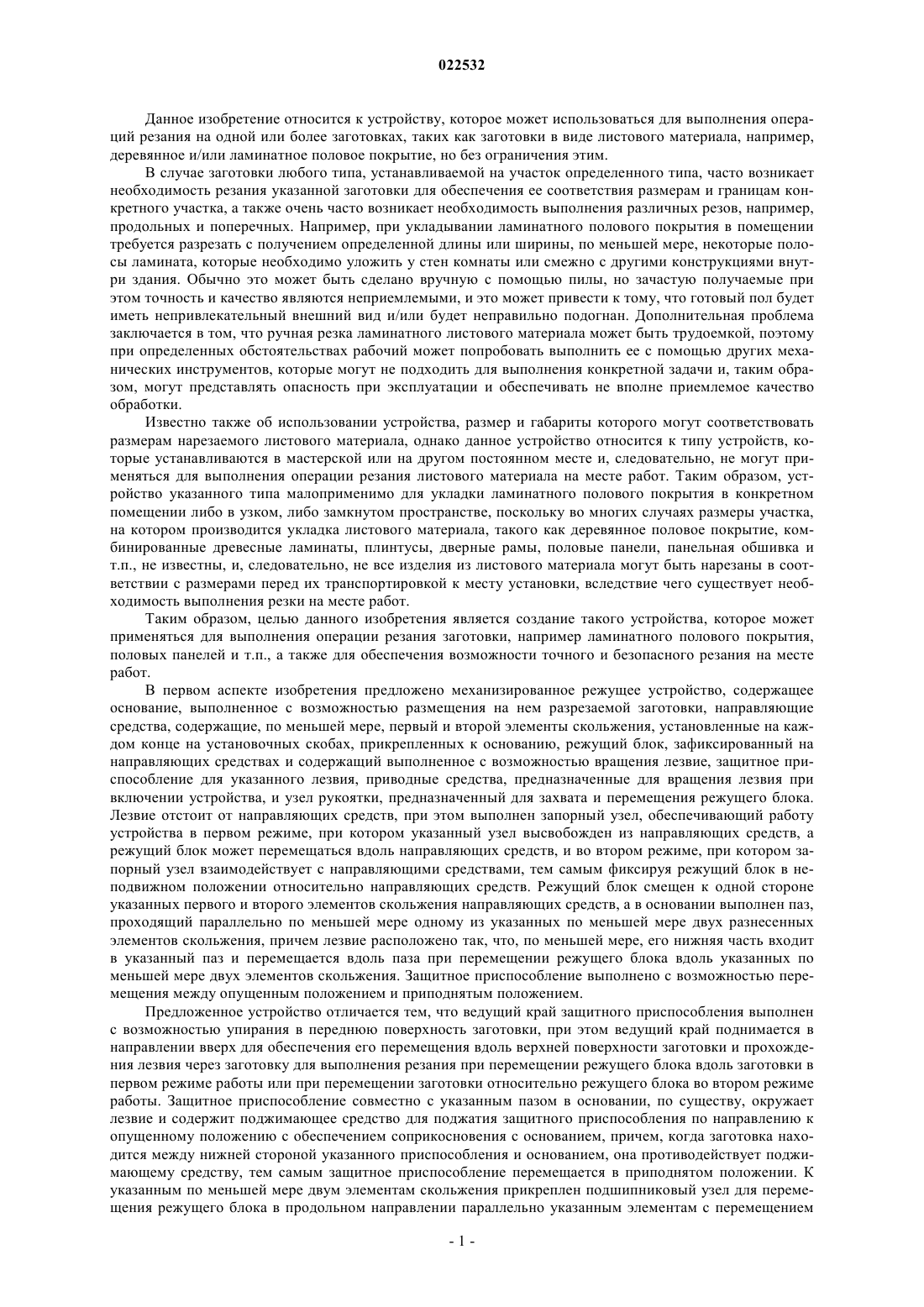 022532

Данное изобретение относится к устройству, которое может использоваться для выполнения операций резания на одной или более заготовках, таких как заготовки в виде листового материала, например, деревянное и/или ламинатное половое покрытие, но без ограничения этим.

В случае заготовки любого типа, устанавливаемой на участок определенного типа, часто возникает необходимость резания указанной заготовки для обеспечения ее соответствия размерам и границам конкретного участка, а также очень часто возникает необходимость выполнения различных резов, например, продольных и поперечных. Например, при укладывании ламинатного полового покрытия в помещении требуется разрезать с получением определенной длины или ширины, по меньшей мере, некоторые полосы ламината, которые необходимо уложить у стен комнаты или смежно с другими конструкциями внутри здания. Обычно это может быть сделано вручную с помощью пилы, но зачастую получаемые при этом точность и качество являются неприемлемыми, и это может привести к тому, что готовый пол будет иметь непривлекательный внешний вид и/или будет неправильно подогнан. Дополнительная проблема заключается в том, что ручная резка ламинатного листового материала может быть трудоемкой, поэтому при определенных обстоятельствах рабочий может попробовать выполнить ее с помощью других механических инструментов, которые могут не подходить для выполнения конкретной задачи и, таким образом, могут представлять опасность при эксплуатации и обеспечивать не вполне приемлемое качество обработки.

Известно также об использовании устройства, размер и габариты которого могут соответствовать размерам нарезаемого листового материала, однако данное устройство относится к типу устройств, которые устанавливаются в мастерской или на другом постоянном месте и, следовательно, не могут применяться для выполнения операции резания листового материала на месте работ. Таким образом, устройство указанного типа малоприменимо для укладки ламинатного полового покрытия в конкретном помещении либо в узком, либо замкнутом пространстве, поскольку во многих случаях размеры участка, на котором производится укладка листового материала, такого как деревянное половое покрытие, комбинированные древесные ламинаты, плинтусы, дверные рамы, половые панели, панельная обшивка и т.п., не известны, и, следовательно, не все изделия из листового материала могут быть нарезаны в соответствии с размерами перед их транспортировкой к месту установки, вследствие чего существует необходимость выполнения резки на месте работ.

Таким образом, целью данного изобретения является создание такого устройства, которое может применяться для выполнения операции резания заготовки, например ламинатного полового покрытия, половых панелей и т.п., а также для обеспечения возможности точного и безопасного резания на месте работ.

В первом аспекте изобретения предложено механизированное режущее устройство, содержащее основание, выполненное с возможностью размещения на нем разрезаемой заготовки, направляющие средства, содержащие, по меньшей мере, первый и второй элементы скольжения, установленные на каждом конце на установочных скобах, прикрепленных к основанию, режущий блок, зафиксированный на направляющих средствах и содержащий выполненное с возможностью вращения лезвие, защитное приспособление для указанного лезвия, приводные средства, предназначенные для вращения лезвия при включении устройства, и узел рукоятки, предназначенный для захвата и перемещения режущего блока. Лезвие отстоит от направляющих средств, при этом выполнен запорный узел, обеспечивающий работу устройства в первом режиме, при котором указанный узел высвобожден из направляющих средств, а режущий блок может перемещаться вдоль направляющих средств, и во втором режиме, при котором запорный узел взаимодействует с направляющими средствами, тем самым фиксируя режущий блок в неподвижном положении относительно направляющих средств. Режущий блок смещен к одной стороне указанных первого и второго элементов скольжения направляющих средств, а в основании выполнен паз, проходящий параллельно по меньшей мере одному из указанных по меньшей мере двух разнесенных элементов скольжения, причем лезвие расположено так, что, по меньшей мере, его нижняя часть входит в указанный паз и перемещается вдоль паза при перемещении режущего блока вдоль указанных по меньшей мере двух элементов скольжения. Защитное приспособление выполнено с возможностью перемещения между опущенным положением и приподнятым положением.

Предложенное устройство отличается тем, что ведущий край защитного приспособления выполнен с возможностью упирания в переднюю поверхность заготовки, при этом ведущий край поднимается в направлении вверх для обеспечения его перемещения вдоль верхней поверхности заготовки и прохождения лезвия через заготовку для выполнения резания при перемещении режущего блока вдоль заготовки в первом режиме работы или при перемещении заготовки относительно режущего блока во втором режиме работы. Защитное приспособление совместно с указанным пазом в основании, по существу, окружает лезвие и содержит поджимающее средство для поджатия защитного приспособления по направлению к опущенному положению с обеспечением соприкосновения с основанием, причем, когда заготовка находится между нижней стороной указанного приспособления и основанием, она противодействует поджимающему средству, тем самым защитное приспособление перемещается в приподнятом положении. К указанным по меньшей мере двум элементам скольжения прикреплен подшипниковый узел для перемещения режущего блока в продольном направлении параллельно указанным элементам с перемещением

- 1 -